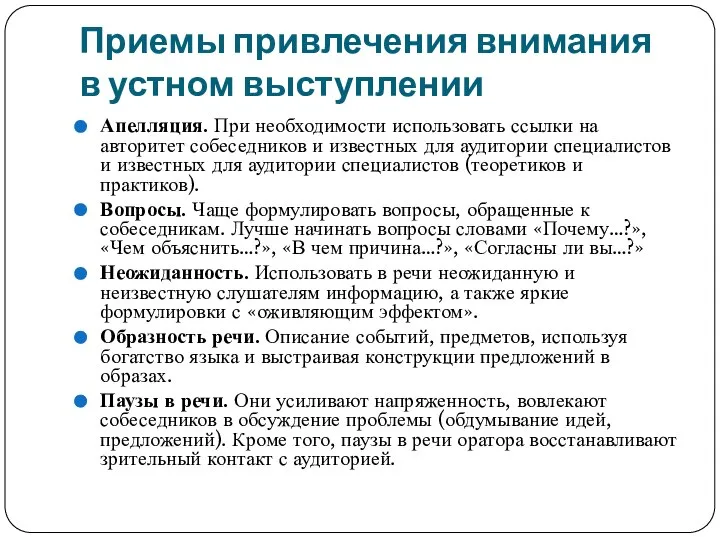 Приемы привлечения внимания в устном выступлении

Апелляция. При необходимости использовать ссылки на авторитет собеседников и известных для аудитории специалистов и известных для аудитории специалистов (теоретиков и практиков).

Вопросы. Чаще формулировать вопросы, обращенные к собеседникам. Лучше начинать вопросы словами «Почему...?», «Чем объяснить...?», «В чем причина...?», «Согласны ли вы...?»

Неожиданность. Использовать в речи неожиданную и неизвестную слушателям информацию, а также яркие формулировки с «оживляющим эффектом».

Образность речи. Описание событий, предметов, используя богатство языка и выстраивая конструкции предложений в образах.

Паузы в речи. Они усиливают напряженность, вовлекают собеседников в обсуждение проблемы (обдумывание идей, предложений). Кроме того, паузы в речи оратора восстанавливают зрительный контакт с аудиторией.